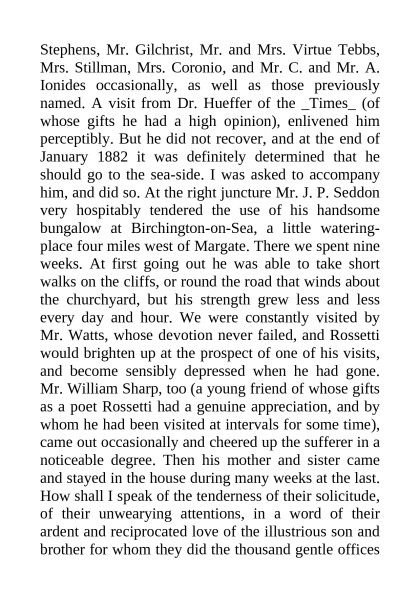 Stephens, Mr. Gilchrist, Mr. and Mrs. Virtue Tebbs, Mrs. Stillman, Mrs. Coronio, and Mr. C. and Mr. A. Ionides occasionally, as well as those previously named. A visit from Dr. Hueffer of the _Times_ (of whose gifts he had a high opinion), enlivened him perceptibly. But he did not recover, and at the end of January 1882 it was definitely determined that he should go to the sea-side. I was asked to accompany him, and did so. At the right juncture Mr. J. P. Seddon very hospitably tendered the use of his handsome bungalow at Birchington-on-Sea, a little watering-place four miles west of Margate. There we spent nine weeks. At first going out he was able to take short walks on the cliffs, or round the road that winds about the churchyard, but his strength grew less and less every day and hour. We were constantly visited by Mr. Watts, whose devotion never failed, and Rossetti would brighten up at the prospect of one of his visits, and become sensibly depressed when he had gone. Mr. William Sharp, too (a young friend of whose gifts as a poet Rossetti had a genuine appreciation, and by whom he had been visited at intervals for some time), came out occasionally and cheered up the sufferer in a noticeable degree. Then his mother and sister came and stayed in the house during many weeks at the last. How shall I speak of the tenderness of their solicitude, of their unwearying attentions, in a word of their ardent and reciprocated love of the illustrious son and brother for whom they did the thousand gentle offices